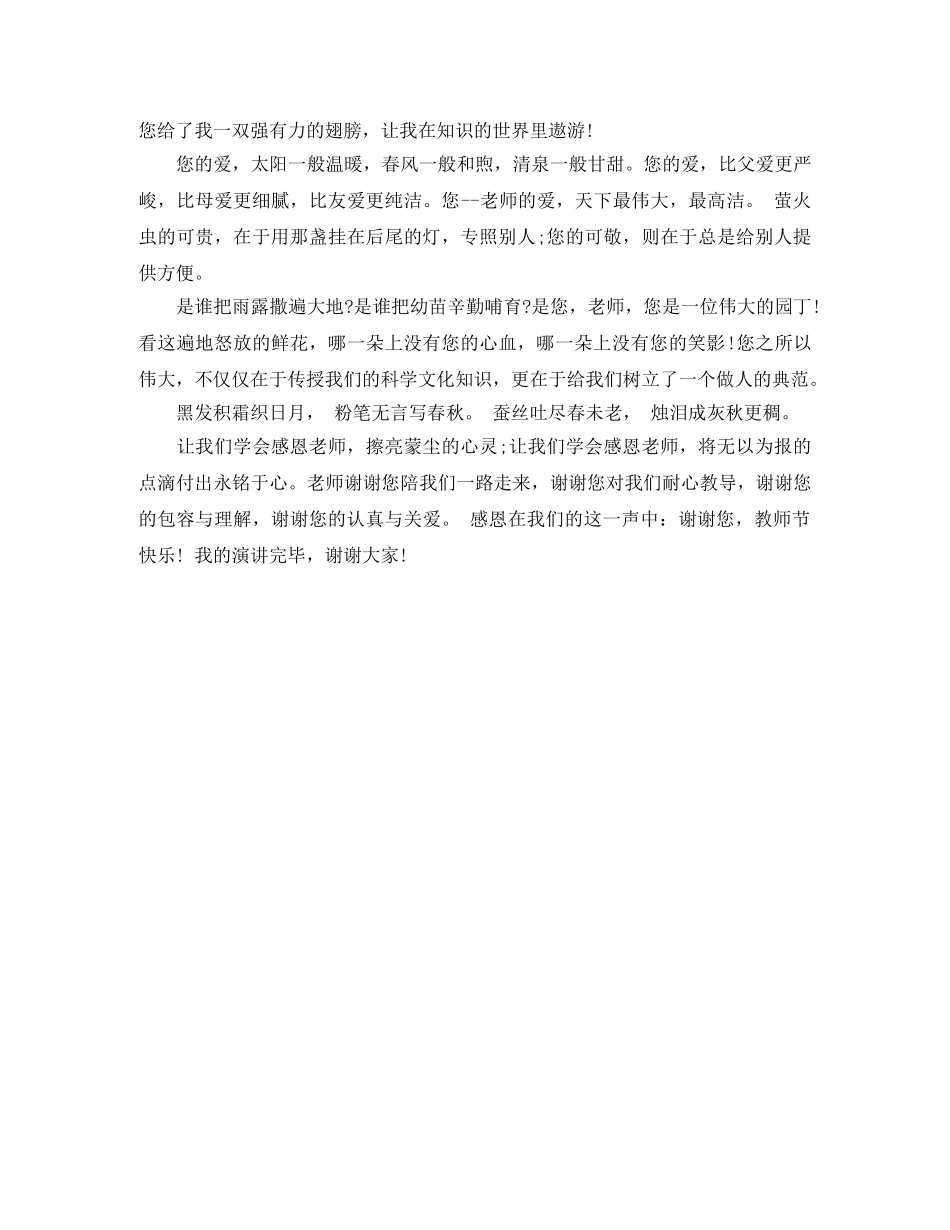 您给了我一双强有力的翅膀，让我在知识的世界里遨游!

您的爱，太阳一般温暖，春风一般和煦，清泉一般甘甜。您的爱，比父爱更严峻，比母爱更细腻，比友爱更纯洁。您--老师的爱，天下最伟大，最高洁。 萤火虫的可贵，在于用那盏挂在后尾的灯，专照别人;您的可敬，则在于总是给别人提供方便。

是谁把雨露撒遍大地?是谁把幼苗辛勤哺育?是您，老师，您是一位伟大的园丁!看这遍地怒放的鲜花，哪一朵上没有您的心血，哪一朵上没有您的笑影!您之所以伟大，不仅仅在于传授我们的科学文化知识，更在于给我们树立了一个做人的典范。

黑发积霜织日月， 粉笔无言写春秋。 蚕丝吐尽春未老， 烛泪成灰秋更稠。

让我们学会感恩老师，擦亮蒙尘的心灵;让我们学会感恩老师，将无以为报的点滴付出永铭于心。老师谢谢您陪我们一路走来，谢谢您对我们耐心教导，谢谢您的包容与理解，谢谢您的认真与关爱。 感恩在我们的这一声中：谢谢您，教师节快乐! 我的演讲完毕，谢谢大家!